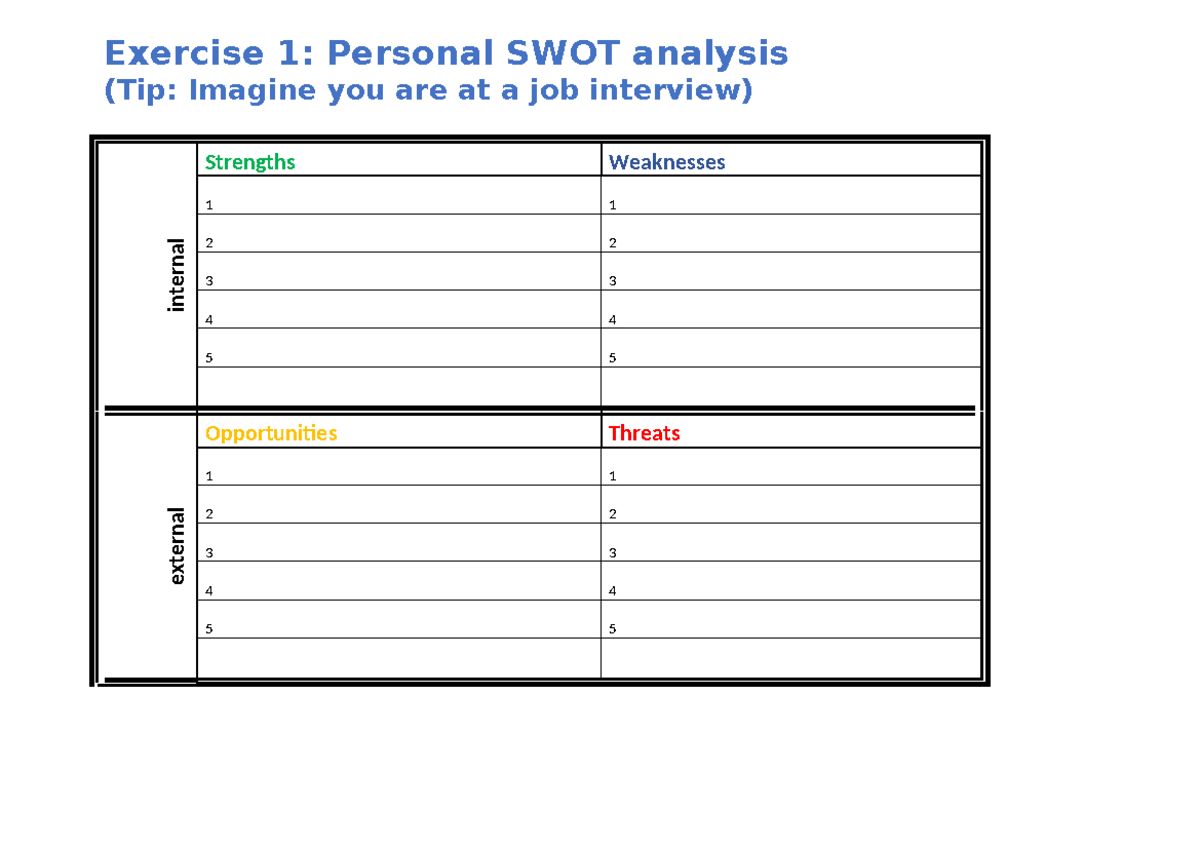 Exercise 1: Personal SWOT analysis
(Tip: Imagine you are at a job interview)

| | Strengths | Weaknesses |
|---|---|---|
| internal | 1 | 1 |
| | 2 | 2 |
| | 3 | 3 |
| | 4 | 4 |
| | 5 | 5 |
| | | |
| | Opportunities | Threats |
| external | 1 | 1 |
| | 2 | 2 |
| | 3 | 3 |
| | 4 | 4 |
| | 5 | 5 |
| | | |